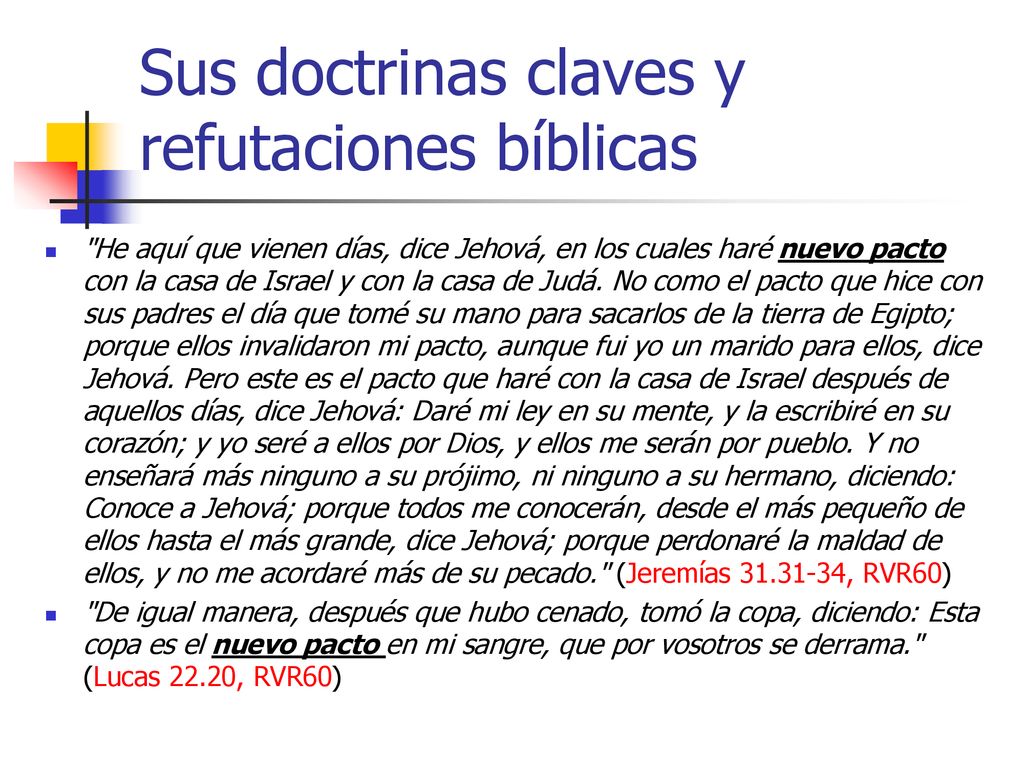 Sus doctrinas claves y refutaciones bíblicas

"He aquí que vienen días, dice Jehová, en los cuales haré nuevo pacto con la casa de Israel y con la casa de Judá. No como el pacto que hice con sus padres el día que tomé su mano para sacarlos de la tierra de Egipto; porque ellos invalidaron mi pacto, aunque fui yo un marido para ellos, dice Jehová. Pero este es el pacto que haré con la casa de Israel después de aquellos días, dice Jehová: Daré mi ley en su mente, y la escribiré en su corazón; y yo seré a ellos por Dios, y ellos me serán por pueblo. Y no enseñará más ninguno a su prójimo, ni ninguno a su hermano, diciendo: Conoce a Jehová; porque todos me conocerán, desde el más pequeño de ellos hasta el más grande, dice Jehová; porque perdonaré la maldad de ellos, y no me acordaré más de su pecado." (Jeremías 31.31-34, RVR60)

"De igual manera, después que hubo cenado, tomó la copa, diciendo: Esta copa es el nuevo pacto en mi sangre, que por vosotros se derrama." (Lucas 22.20, RVR60)